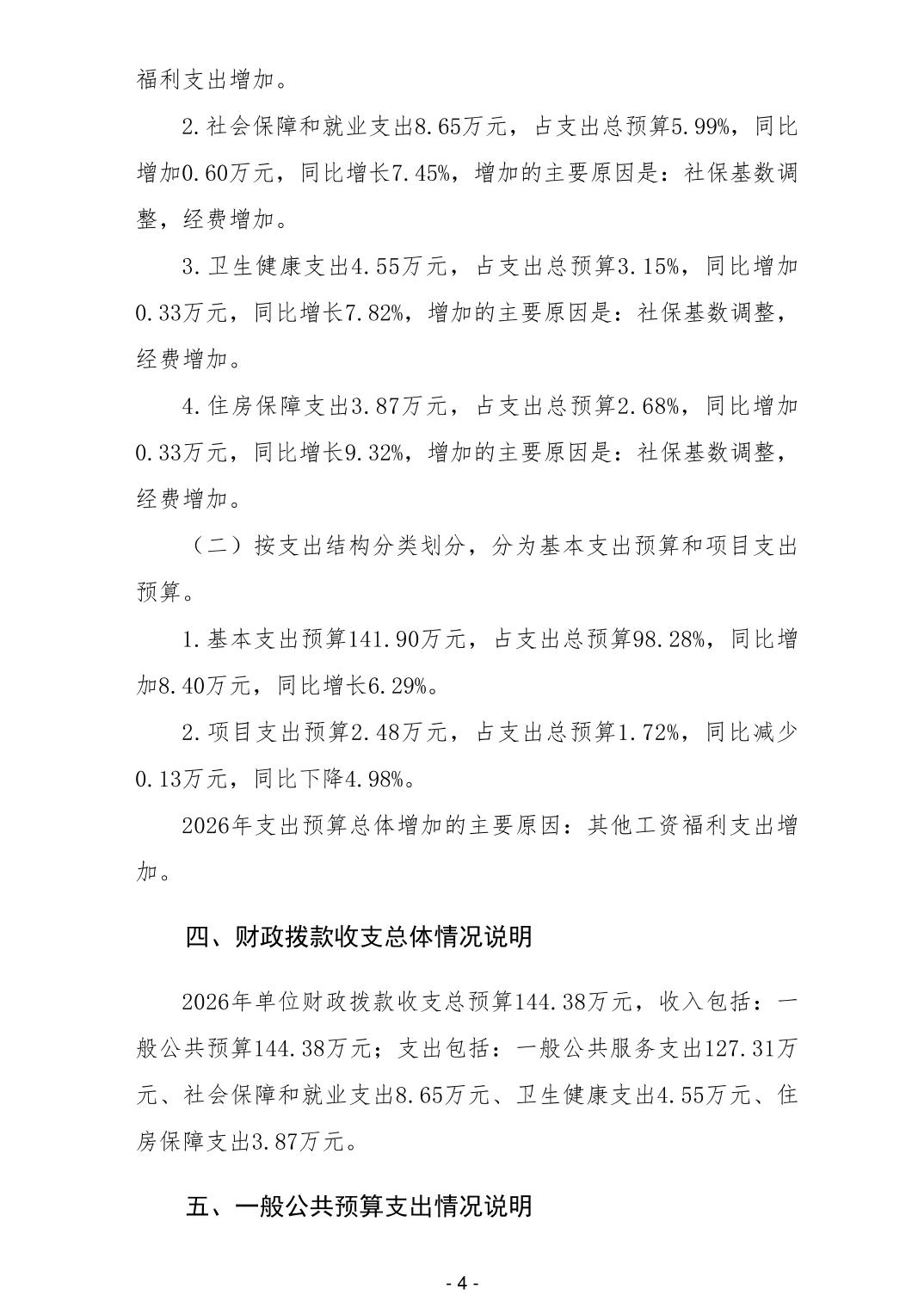 福利支出增加。

2.社会保障和就业支出8.65万元，占支出总预算5.99%，同比增加0.60万元，同比增长7.45%，增加的主要原因是：社保基数调整，经费增加。

3.卫生健康支出4.55万元，占支出总预算3.15%，同比增加0.33万元，同比增长7.82%，增加的主要原因是：社保基数调整，经费增加。

4.住房保障支出3.87万元，占支出总预算2.68%，同比增加0.33万元，同比增长9.32%，增加的主要原因是：社保基数调整，经费增加。

（二）按支出结构分类划分，分为基本支出预算和项目支出预算。

1.基本支出预算141.90万元，占支出总预算98.28%，同比增加8.40万元，同比增长6.29%。

2.项目支出预算2.48万元，占支出总预算1.72%，同比减少0.13万元，同比下降4.98%。

2026年支出预算总体增加的主要原因：其他工资福利支出增加。

四、财政拨款收支总体情况说明

2026年单位财政拨款收支总预算144.38万元，收入包括：一般公共预算144.38万元；支出包括：一般公共服务支出127.31万元、社会保障和就业支出8.65万元、卫生健康支出4.55万元、住房保障支出3.87万元。

五、一般公共预算支出情况说明

- 4 -